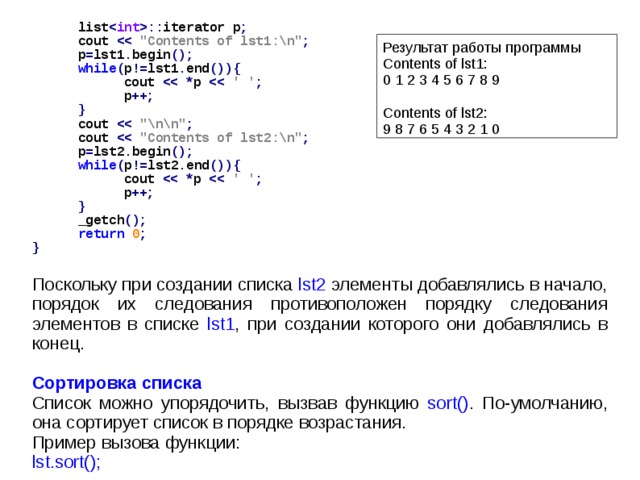 list<int>::iterator p;
cout << "Contents of lst1:\n";
p=lst1.begin();
while(p!=lst1.end()){
cout << *p << ' ';
p++;
}
cout << "\n\n";
cout << "Contents of lst2:\n";
p=lst2.begin();
while(p!=lst2.end()){
cout << *p << ' ';
p++;
}
_getch();
return 0;
}

Результат работы программы
Contents of lst1:
0 1 2 3 4 5 6 7 8 9

Contents of lst2:
9 8 7 6 5 4 3 2 1 0

Поскольку при создании списка lst2 элементы добавлялись в начало, порядок их следования противоположен порядку следования элементов в списке lst1, при создании которого они добавлялись в конец.

Сортировка списка
Список можно упорядочить, вызвав функцию sort(). По-умолчанию, она сортирует список в порядке возрастания.
Пример вызова функции:
lst.sort();